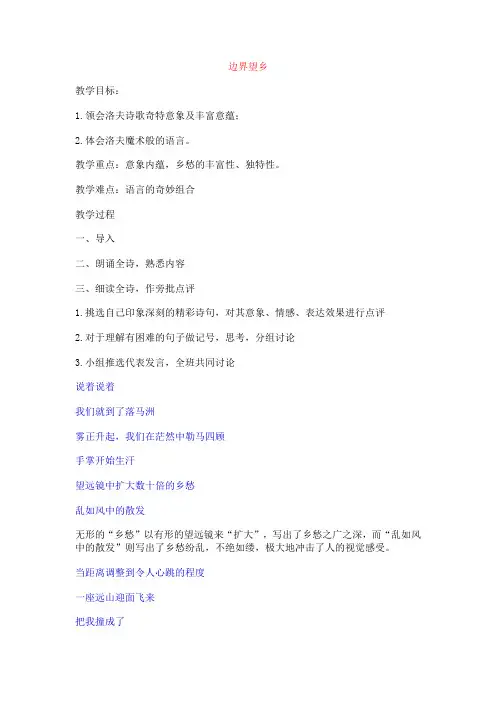 边界望乡

教学目标：

1. 领会洛夫诗歌奇特意象及丰富意蕴；

2. 体会洛夫魔术般的语言。

教学重点：意象内蕴，乡愁的丰富性、独特性。

教学难点：语言的奇妙组合

教学过程

一、导入

二、朗诵全诗，熟悉内容

三、细读全诗，作旁批点评

1. 挑选自己印象深刻的精彩诗句，对其意象、情感、表达效果进行点评

2. 对于理解有困难的句子做记号，思考，分组讨论

3. 小组推选代表发言，全班共同讨论

说着说着

我们就到了落马洲

雾正升起，我们在茫然中勒马四顾

手掌开始生汗

望远镜中扩大数十倍的乡愁

乱如风中的散发

无形的“乡愁”以有形的望远镜来“扩大”，写出了乡愁之广之深，而“乱如风中的散发”则写出了乡愁纷乱，不绝如缕，极大地冲击了人的视觉感受。

当距离调整到令人心跳的程度

一座远山迎面飞来

把我撞成了